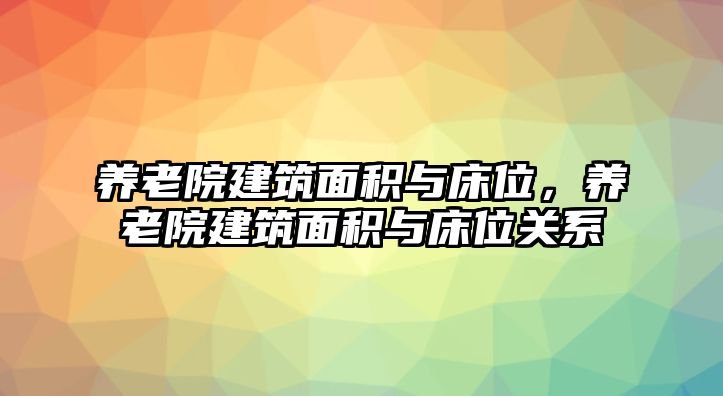 养老院建筑面积与床位，养老院建筑面积与床位关系